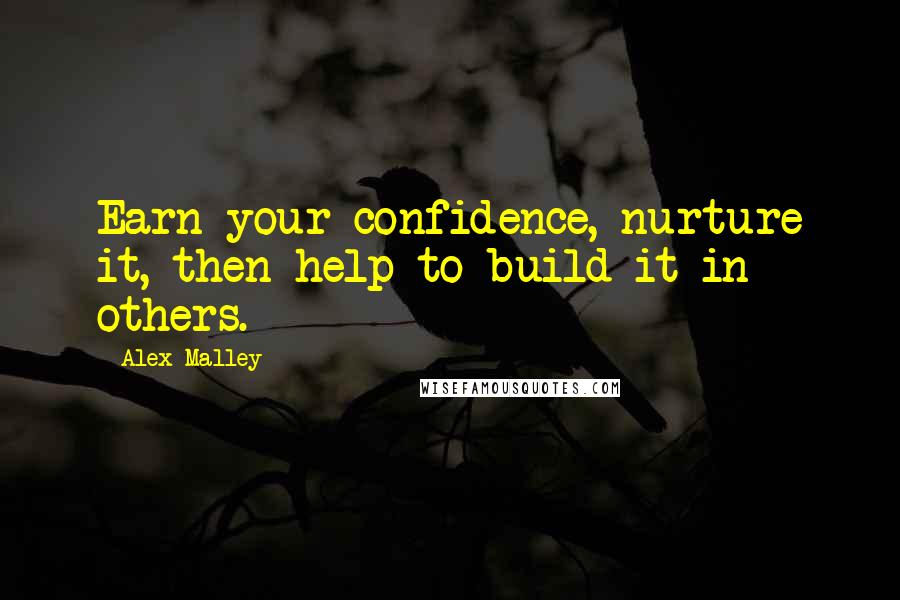 Earn your confidence, nurture it, then help to build it in others.

Alex Malley

WISEFAMOUSQUOTES.COM